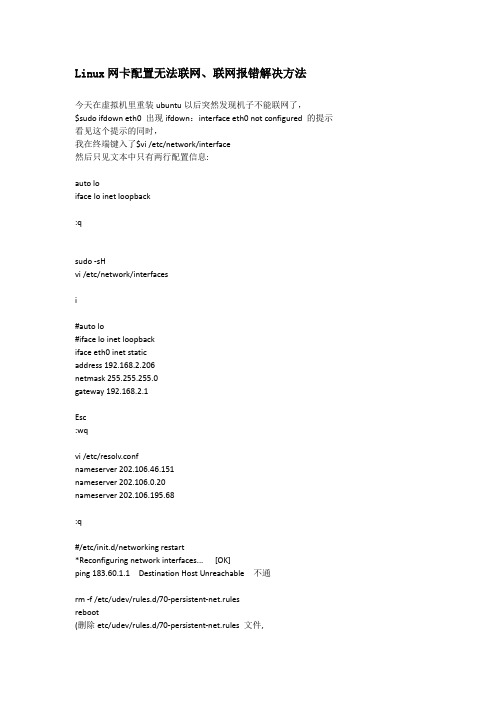 Linux 网卡配置无法联网、联网报错解决方法

今天在虚拟机里重装 ubuntu 以后突然发现机子不能联网了，
$sudo ifdown eth0 出现 ifdown：interface eth0 not configured 的提示
看见这个提示的同时，
我在终端键入了$vi /etc/network/interface
然后只见文本中只有两行配置信息：

auto lo
iface lo inet loopback

:q

sudo -sH
vi /etc/network/interfaces

i

#auto lo
#iface lo inet loopback
iface eth0 inet static
address 192.168.2.206
netmask 255.255.255.0
gateway 192.168.2.1

Esc
:wq

vi /etc/resolv.conf
nameserver 202.106.46.151
nameserver 202.106.0.20
nameserver 202.106.195.68

:q

#/etc/init.d/networking restart
*Reconfiguring network interfaces... [OK]
ping 183.60.1.1 Destination Host Unreachable 不通

rm -f /etc/udev/rules.d/70-persistent-net.rules
reboot
(删除 etc/udev/rules.d/70-persistent-net.rules 文件，